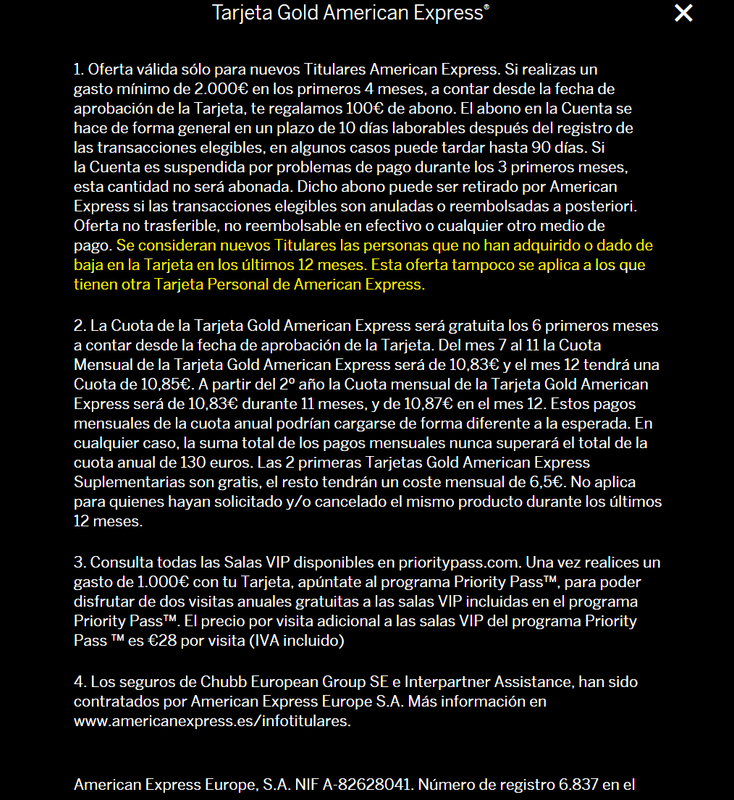 Tarjeta Gold American Express®

×

1. Oferta válida sólo para nuevos Titulares American Express. Si realizas un gasto mínimo de 2.000€ en los primeros 4 meses, a contar desde la fecha de aprobación de la Tarjeta, te regalamos 100€ de abono. El abono en la Cuenta se hace de forma general en un plazo de 10 días laborables después del registro de las transacciones elegibles, en algunos casos puede tardar hasta 90 días. Si la Cuenta es suspendida por problemas de pago durante los 3 primeros meses, esta cantidad no será abonada. Dicho abono puede ser retirado por American Express si las transacciones elegibles son anuladas o reembolsadas a posteriori. Oferta no trasferible, no reembolsable en efectivo o cualquier otro medio de pago. Se consideran nuevos Titulares las personas que no han adquirido o dado de baja en la Tarjeta en los últimos 12 meses. Esta oferta tampoco se aplica a los que tienen otra Tarjeta Personal de American Express.

2. La Cuota de la Tarjeta Gold American Express será gratuita los 6 primeros meses a contar desde la fecha de aprobación de la Tarjeta. Del mes 7 al 11 la Cuota Mensual de la Tarjeta Gold American Express será de 10,83€ y el mes 12 tendrá una Cuota de 10,85€. A partir del 2º año la Cuota mensual de la Tarjeta Gold American Express será de 10,83€ durante 11 meses, y de 10,87€ en el mes 12. Estos pagos mensuales de la cuota anual podrían cargarse de forma diferente a la esperada. En cualquier caso, la suma total de los pagos mensuales nunca superará el total de la cuota anual de 130 euros. Las 2 primeras Tarjetas Gold American Express Suplementarias son gratis, el resto tendrán un coste mensual de 6,5€. No aplica para quienes hayan solicitado y/o cancelado el mismo producto durante los últimos 12 meses.

3. Consulta todas las Salas VIP disponibles en prioritypass.com. Una vez realices un gasto de 1.000€ con tu Tarjeta, apúntate al programa Priority Pass™, para poder disfrutar de dos visitas anuales gratuitas a las salas VIP incluidas en el programa Priority Pass™. El precio por visita adicional a las salas VIP del programa Priority Pass ™ es €28 por visita (IVA incluido)

4. Los seguros de Chubb European Group SE e Interpartner Assistance, han sido contratados por American Express Europe S.A. Más información en www.americanexpress.es/infotitulares.

American Express Europe, S.A. NIF A-82628041. Número de registro 6.837 en el